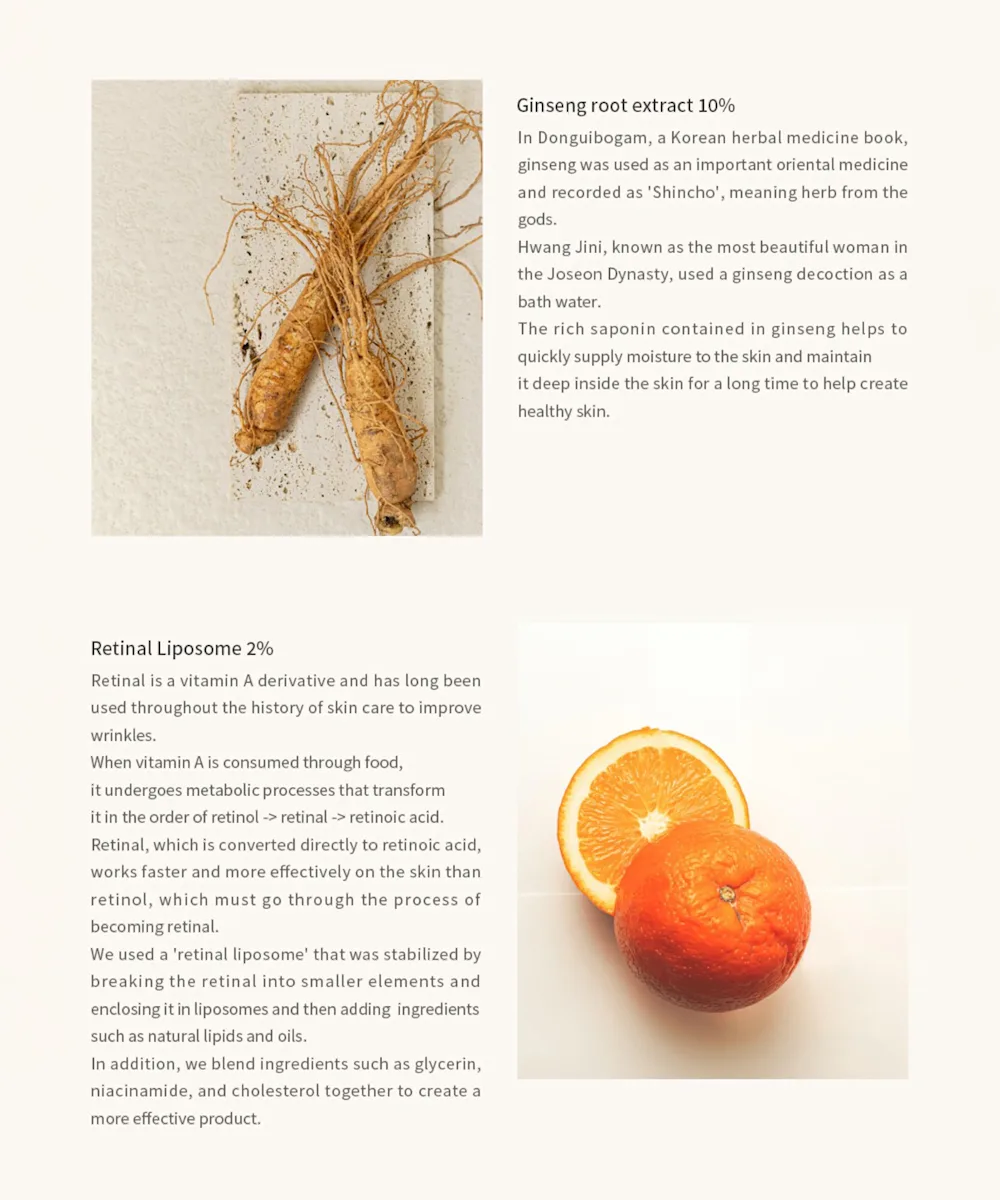 Ginseng root extract 10%

In Donguibogam, a Korean herbal medicine book, ginseng was used as an important oriental medicine and recorded as 'Shincho', meaning herb from the gods.
Hwang Jini, known as the most beautiful woman in the Joseon Dynasty, used a ginseng decoction as a bath water.
The rich saponin contained in ginseng helps to quickly supply moisture to the skin and maintain it deep inside the skin for a long time to help create healthy skin.

Retinal Liposome 2%

Retinal is a vitamin A derivative and has long been used throughout the history of skin care to improve wrinkles.
When vitamin A is consumed through food, it undergoes metabolic processes that transform it in the order of retinol -> retinal -> retinoic acid.
Retinal, which is converted directly to retinoic acid, works faster and more effectively on the skin than retinol, which must go through the process of becoming retinal.
We used a 'retinal liposome' that was stabilized by breaking the retinal into smaller elements and enclosing it in liposomes and then adding ingredients such as natural lipids and oils.
In addition, we blend ingredients such as glycerin, niacinamide, and cholesterol together to create a more effective product.